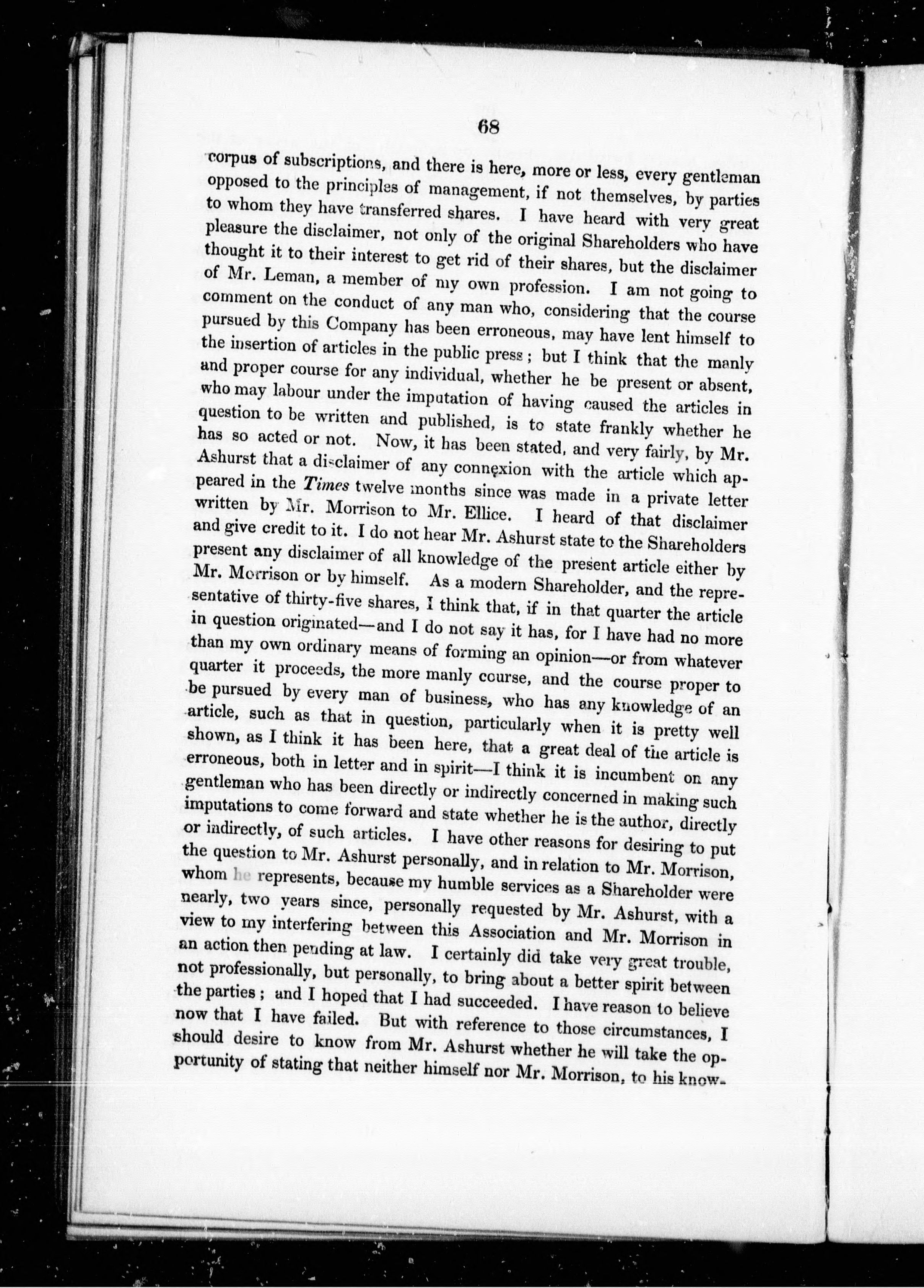 68

corpus of subscriptions, and there is here, more or less, every gentleman opposed to the principles of management, if not themselves, by parties to whom they have transferred shares. I have heard with very great pleasure the disclaimer, not only of the original Shareholders who have thought it to their interest to get rid of their shares, but the disclaimer of Mr. Leman, a member of my own profession. I am not going to comment on the conduct of any man who, considering that the course pursued by this Company has been erroneous, may have lent himself to the insertion of articles in the public press; but I think that the manly and proper course for any individual, whether he be present or absent, who may labour under the imputation of having caused the articles in question to be written and published, is to state frankly whether he has so acted or not. Now, it has been stated, and very fairly, by Mr. Ashurst that a disclaimer of any connexion with the article which appeared in the Times twelve months since was made in a private letter written by Mr. Morrison to Mr. Ellice. I heard of that disclaimer and give credit to it. I do not hear Mr. Ashurst state to the Shareholders present any disclaimer of all knowledge of the present article either by Mr. Morrison or by himself. As a modern Shareholder, and the representative of thirty-five shares, I think that, if in that quarter the article in question originated—and I do not say it has, for I have had no more than my own ordinary means of forming an opinion—or from whatever quarter it proceeds, the more manly course, and the course proper to be pursued by every man of business, who has any knowledge of an article, such as that in question, particularly when it is pretty well shown, as I think it has been here, that a great deal of the article is erroneous, both in letter and in spirit—I think it is incumbent on any gentleman who has been directly or indirectly concerned in making such imputations to come forward and state whether he is the author, directly or indirectly, of such articles. I have other reasons for desiring to put the question to Mr. Ashurst personally, and in relation to Mr. Morrison, whom he represents, because my humble services as a Shareholder were nearly, two years since, personally requested by Mr. Ashurst, with a view to my interfering between this Association and Mr. Morrison in an action then pending at law. I certainly did take very great trouble, not professionally, but personally, to bring about a better spirit between the parties; and I hoped that I had succeeded. I have reason to believe now that I have failed. But with reference to those circumstances, I should desire to know from Mr. Ashurst whether he will take the opportunity of stating that neither himself nor Mr. Morrison, to his know-